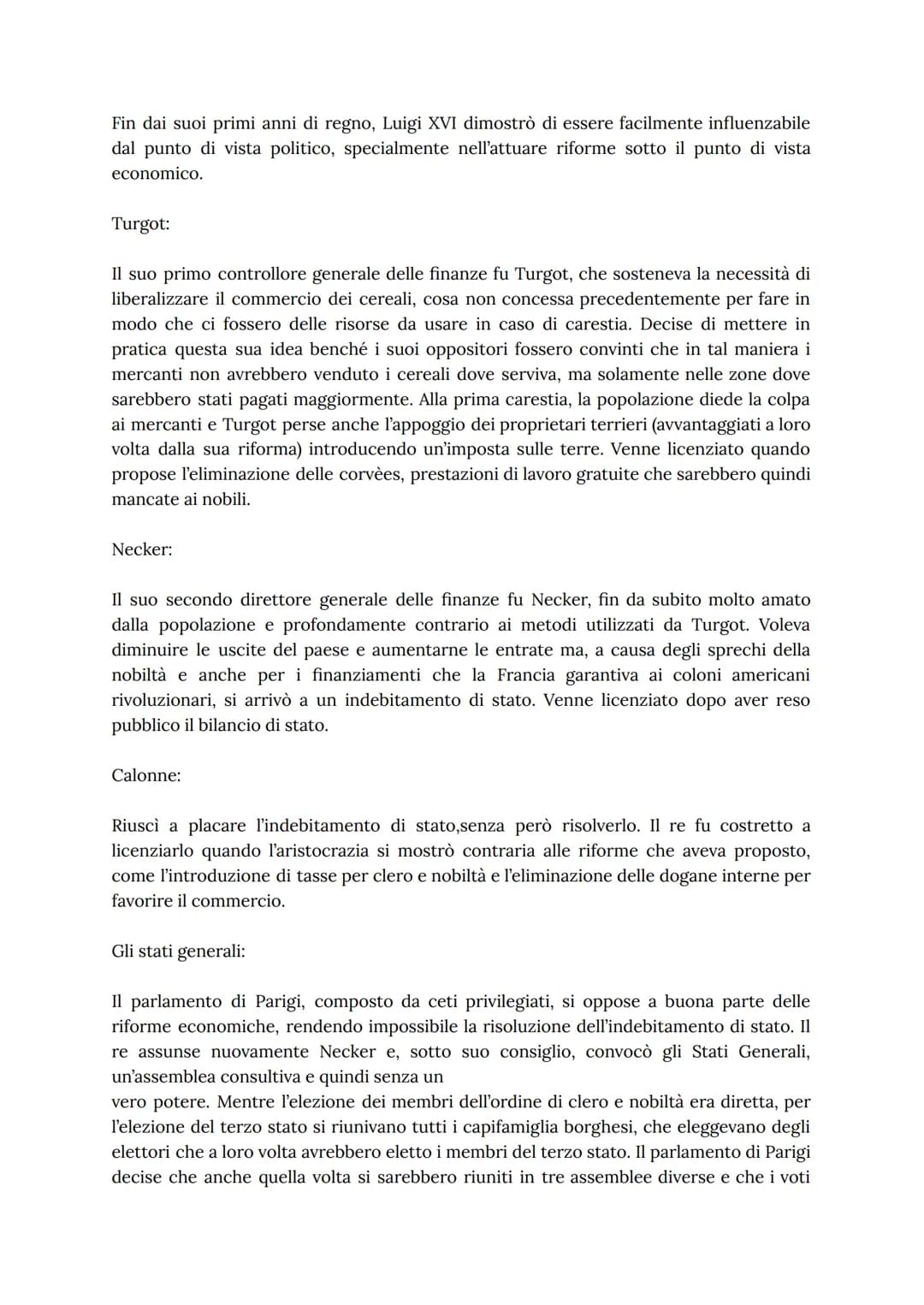 Fin dai suoi primi anni di regno, Luigi XVI dimostrò di essere facilmente influenzabile dal punto di vista politico, specialmente nell'attuare riforme sotto il punto di vista economico.

Turgot:

Il suo primo controllore generale delle finanze fu Turgot, che sosteneva la necessità di liberalizzare il commercio dei cereali, cosa non concessa precedentemente per fare in modo che ci fossero delle risorse da usare in caso di carestia. Decise di mettere in pratica questa sua idea benché i suoi oppositori fossero convinti che in tal maniera i mercanti non avrebbero venduto i cereali dove serviva, ma solamente nelle zone dove sarebbero stati pagati maggiormente. Alla prima carestia, la popolazione diede la colpa ai mercanti e Turgot perse anche l'appoggio dei proprietari terrieri (avvantaggiati a loro volta dalla sua riforma) introducendo un'imposta sulle terre. Venne licenziato quando propose l'eliminazione delle corvèes, prestazioni di lavoro gratuite che sarebbero quindi mancate ai nobili.

Necker:

Il suo secondo direttore generale delle finanze fu Necker, fin da subito molto amato dalla popolazione e profondamente contrario ai metodi utilizzati da Turgot. Voleva diminuire le uscite del paese e aumentarne le entrate ma, a causa degli sprechi della nobiltà e anche per i finanziamenti che la Francia garantiva ai coloni americani rivoluzionari, si arrivò a un indebitamento di stato. Venne licenziato dopo aver reso pubblico il bilancio di stato.

Calonne:

Riuscì a placare l'indebitamento di stato,senza però risolverlo. Il re fu costretto a licenziarlo quando l'aristocrazia si mostrò contraria alle riforme che aveva proposto, come l'introduzione di tasse per clero e nobiltà e l'eliminazione delle dogane interne per favorire il commercio.

Gli stati generali:

Il parlamento di Parigi, composto da ceti privilegiati, si oppose a buona parte delle riforme economiche, rendendo impossibile la risoluzione dell'indebitamento di stato. Il re assunse nuovamente Necker e, sotto suo consiglio, convocò gli Stati Generali, un'assemblea consultiva e quindi senza un
vero potere. Mentre l'elezione dei membri dell'ordine di clero e nobiltà era diretta, per l'elezione del terzo stato si riunivano tutti i capifamiglia borghesi, che eleggevano degli elettori che a loro volta avrebbero eletto i membri del terzo stato. Il parlamento di Parigi decise che anche quella volta si sarebbero riuniti in tre assemblee diverse e che i voti